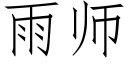 雨师